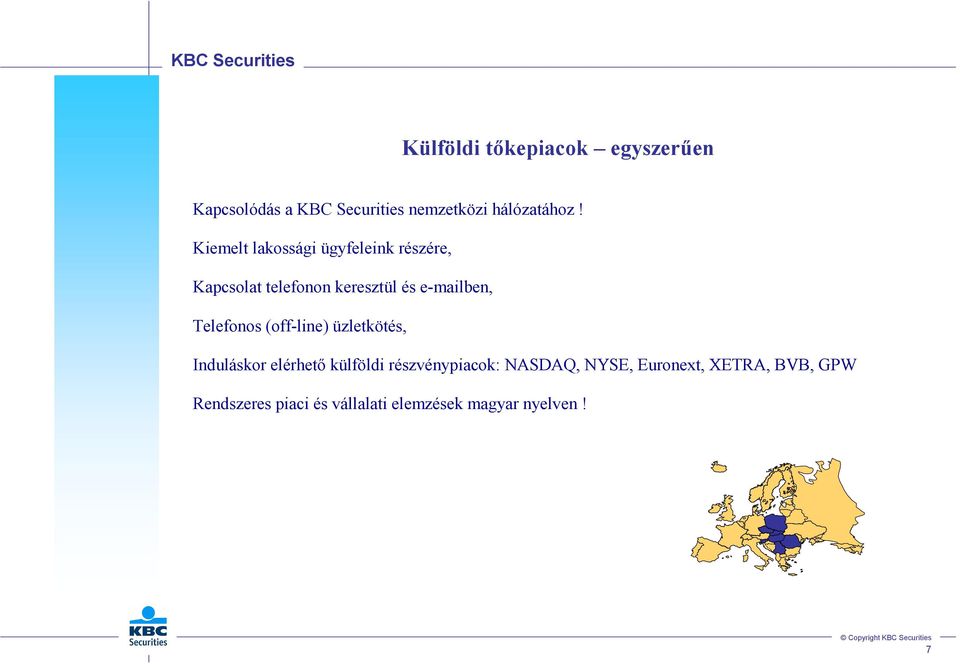 KBC Securities

Külföldi tőkepiacok – egyszerűen

Kapcsolódás a KBC Securities nemzetközi hálózatához !

Kiemelt lakossági ügyfeleink részére,

Kapcsolat telefonon keresztül és e-mailben,

Telefonos (off-line) üzletkötés,

Induláskor elérhető külföldi részvénypiacok: NASDAQ, NYSE, Euronext, XETRA, BVB, GPW

Rendszeres piaci és vállalati elemzések magyar nyelven !

KBC Securities

© Copyright KBC Securities

7